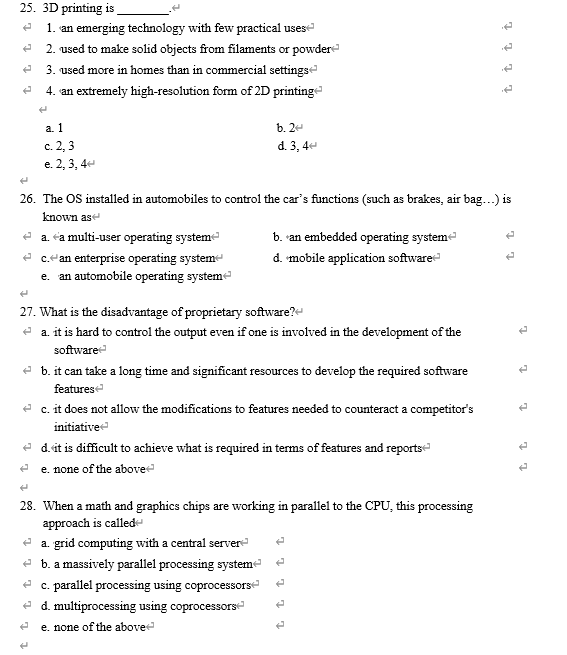 25. 3D printing is ________.

1. an emerging technology with few practical uses
2. used to make solid objects from filaments or powder
3. used more in homes than in commercial settings
4. an extremely high-resolution form of 2D printing

a. 1
b. 2
c. 2, 3
d. 3, 4
e. 2, 3, 4

26. The OS installed in automobiles to control the car's functions (such as brakes, air bag…) is known as

a. a multi-user operating system
b. an embedded operating system
c. an enterprise operating system
d. mobile application software
e. an automobile operating system

27. What is the disadvantage of proprietary software?

a. it is hard to control the output even if one is involved in the development of the software
b. it can take a long time and significant resources to develop the required software features
c. it does not allow the modifications to features needed to counteract a competitor's initiative
d. it is difficult to achieve what is required in terms of features and reports
e. none of the above

28. When a math and graphics chips are working in parallel to the CPU, this processing approach is called

a. grid computing with a central server
b. a massively parallel processing system
c. parallel processing using coprocessors
d. multiprocessing using coprocessors
e. none of the above